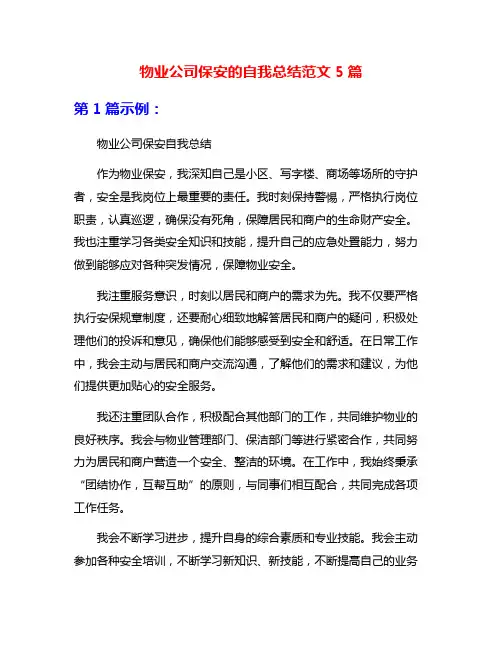 物业公司保安的自我总结范文 5 篇

第 1 篇示例：

物业公司保安自我总结

作为物业保安，我深知自己是小区、写字楼、商场等场所的守护者，安全是我岗位上最重要的责任。我时刻保持警惕，严格执行岗位职责，认真巡逻，确保没有死角，保障居民和商户的生命财产安全。我也注重学习各类安全知识和技能，提升自己的应急处置能力，努力做到能够应对各种突发情况，保障物业安全。

我注重服务意识，时刻以居民和商户的需求为先。我不仅要严格执行安保规章制度，还要耐心细致地解答居民和商户的疑问，积极处理他们的投诉和意见，确保他们能够感受到安全和舒适。在日常工作中，我会主动与居民和商户交流沟通，了解他们的需求和建议，为他们提供更加贴心的安全服务。

我还注重团队合作，积极配合其他部门的工作，共同维护物业的良好秩序。我会与物业管理部门、保洁部门等进行紧密合作，共同努力为居民和商户营造一个安全、整洁的环境。在工作中，我始终秉承“团结协作，互帮互助”的原则，与同事们相互配合，共同完成各项工作任务。

我会不断学习进步，提升自身的综合素质和专业技能。我会主动参加各种安全培训，不断学习新知识、新技能，不断提高自己的业务